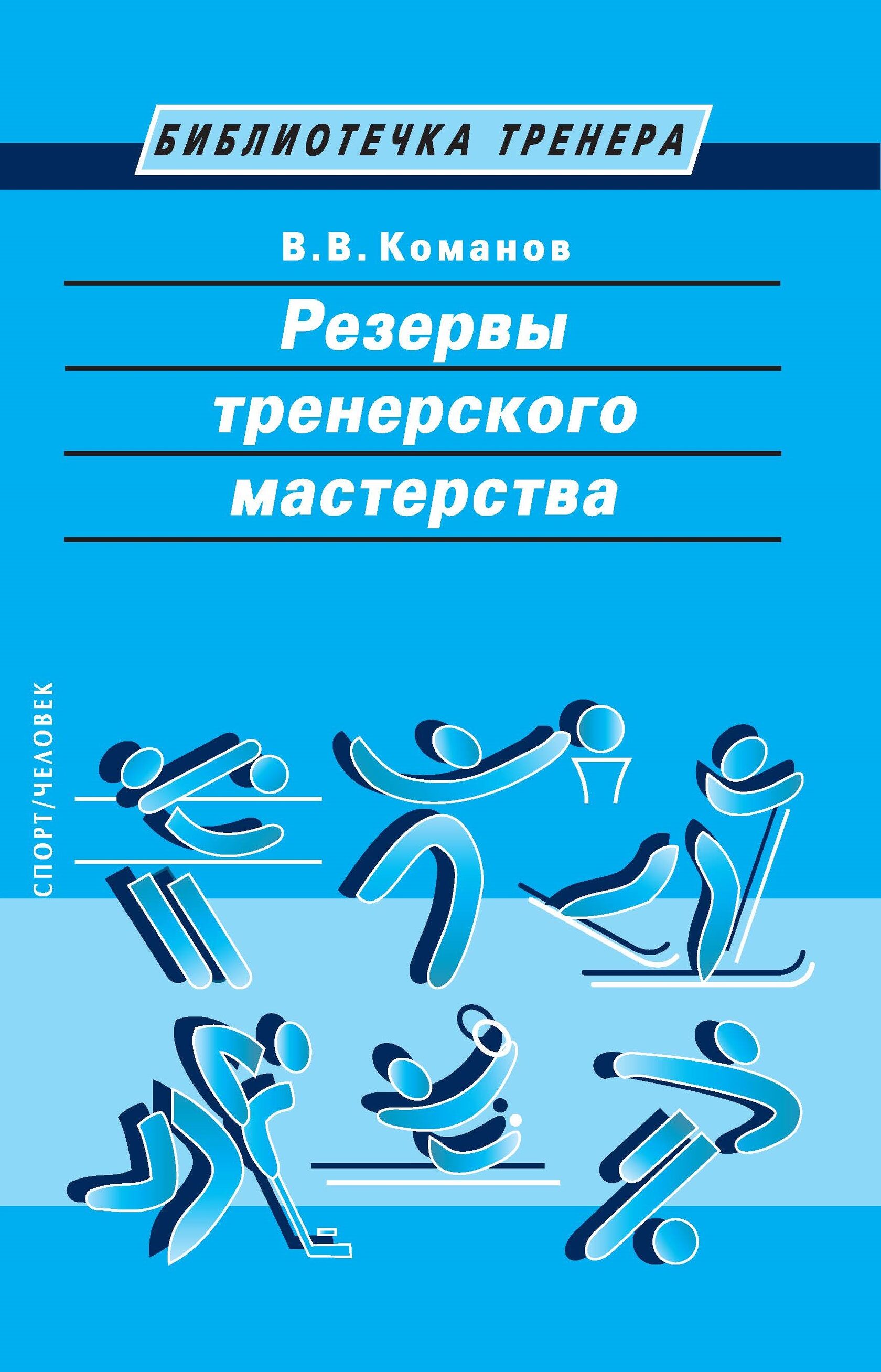 БИБЛИОТЕЧКА ТРЕНЕРА

В.В. Команов

Резервы тренерского мастерства

СПОРТ/ЧЕЛОВЕК